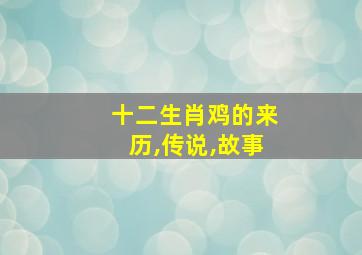 十二生肖鸡的来历,传说,故事